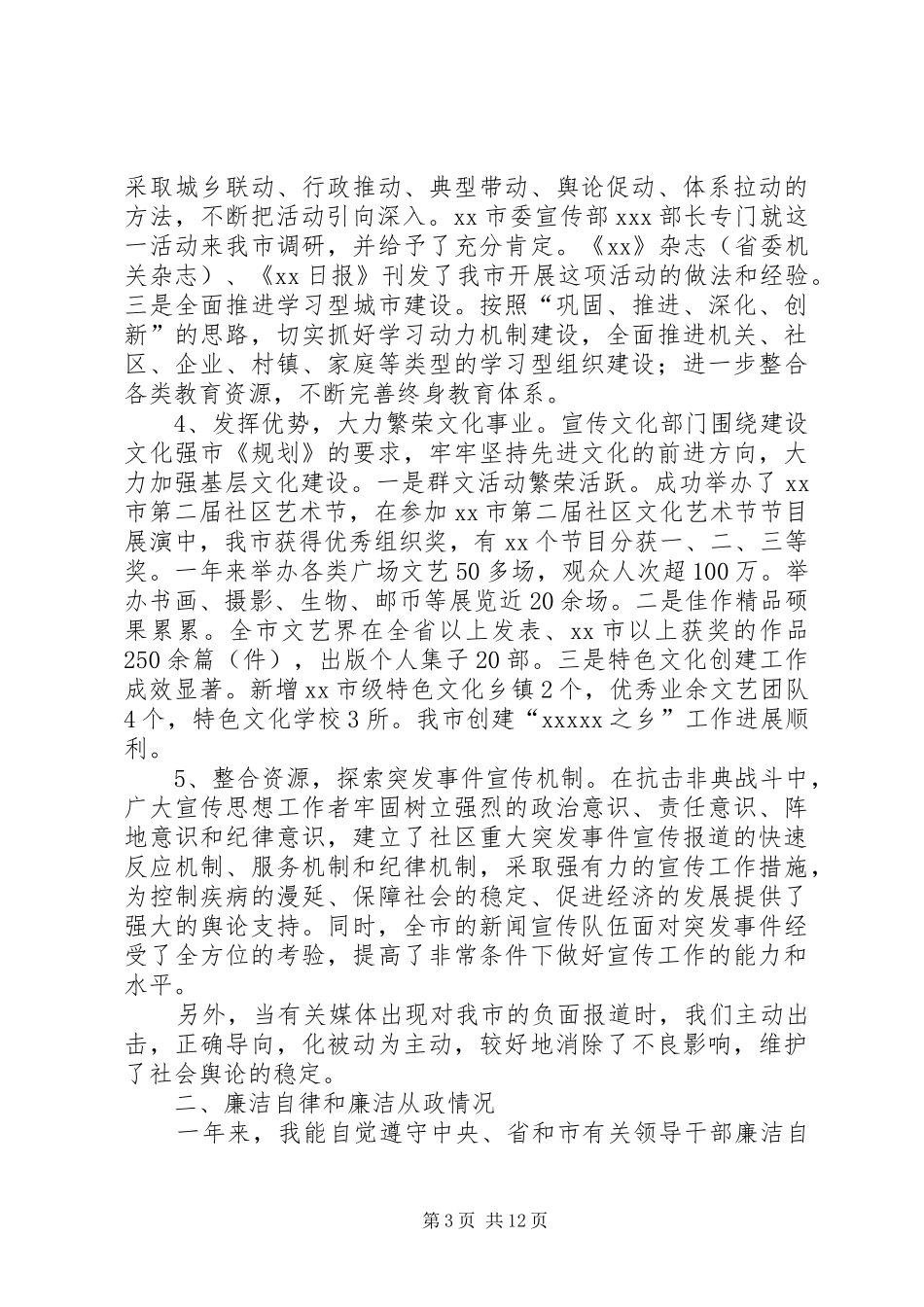 采取城乡联动、行政推动、典型带动、舆论促动、体系拉动的方法，不断把活动引向深入。xx市委宣传部xxx部长专门就这一活动来我市调研，并给予了充分肯定。《xx》杂志（省委机关杂志）、《xx日报》刊发了我市开展这项活动的做法和经验。三是全面推进学习型城市建设。按照“巩固、推进、深化、创新”的思路，切实抓好学习动力机制建设，全面推进机关、社区、企业、村镇、家庭等类型的学习型组织建设；进一步整合各类教育资源，不断完善终身教育体系。

4、发挥优势，大力繁荣文化事业。宣传文化部门围绕建设文化强市《规划》的要求，牢牢坚持先进文化的前进方向，大力加强基层文化建设。一是群文活动繁荣活跃。成功举办了xx市第二届社区艺术节，在参加xx市第二届社区文化艺术节节目展演中，我市获得优秀组织奖，有xx个节目分获一、二、三等奖。一年来举办各类广场文艺50多场，观众人次超100万。举办书画、摄影、生物、邮币等展览近20余场。二是佳作精品硕果累累。全市文艺界在全省以上发表、xx市以上获奖的作品250余篇（件），出版个人集子20部。三是特色文化创建工作成效显著。新增xx市级特色文化乡镇2个，优秀业余文艺团队4个，特色文化学校3所。我市创建“xxxxx之乡”工作进展顺利。

5、整合资源，探索突发事件宣传机制。在抗击非典战斗中，广大宣传思想工作者牢固树立强烈的政治意识、责任意识、阵地意识和纪律意识，建立了社区重大突发事件宣传报道的快速反应机制、服务机制和纪律机制，采取强有力的宣传工作措施，为控制疾病的漫延、保障社会的稳定、促进经济的发展提供了强大的舆论支持。同时，全市的新闻宣传队伍面对突发事件经受了全方位的考验，提高了非常条件下做好宣传工作的能力和水平。

另外，当有关媒体出现对我市的负面报道时，我们主动出击，正确导向，化被动为主动，较好地消除了不良影响，维护了社会舆论的稳定。

二、廉洁自律和廉洁从政情况

一年来，我能自觉遵守中央、省和市有关领导干部廉洁自

第3页 共12页